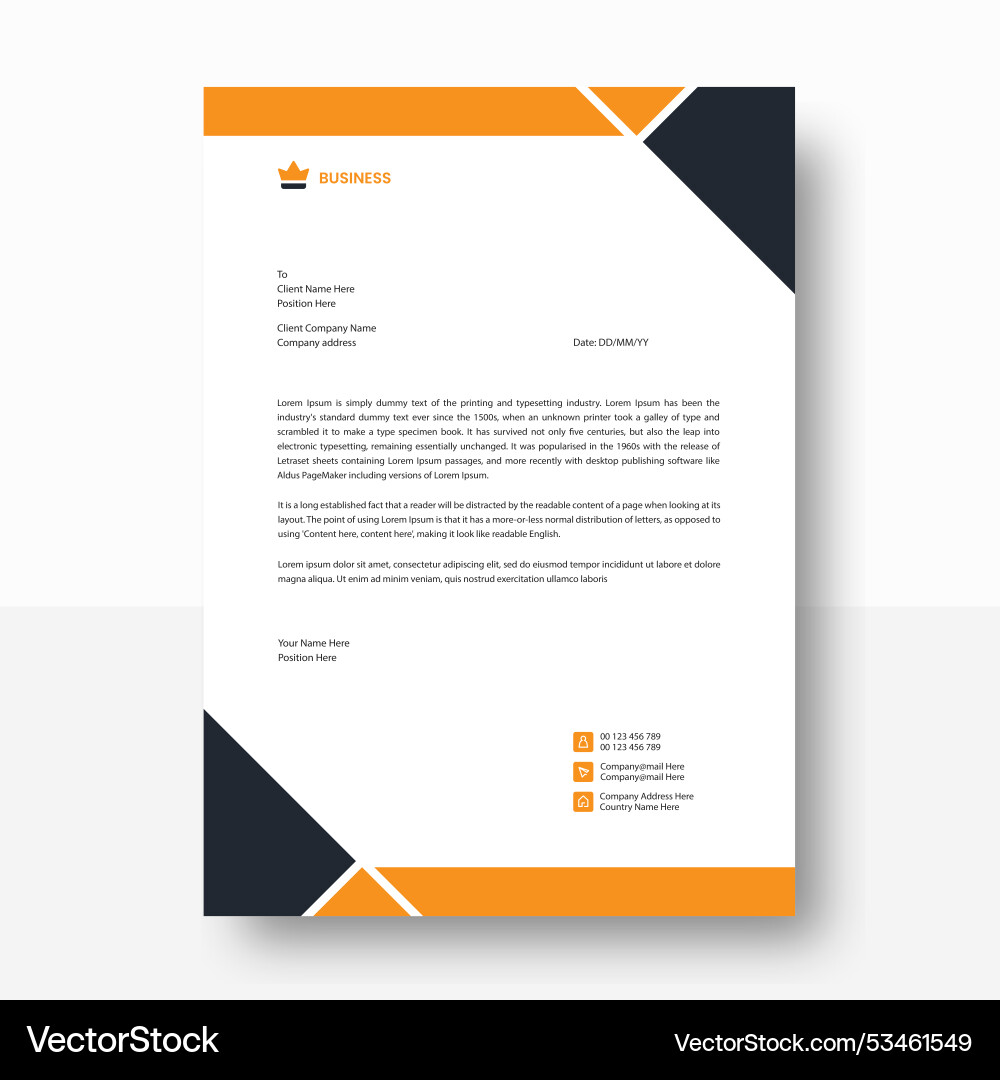 BUSINESS

To
Client Name Here
Position Here

Client Company Name
Company address

Date: DD/MM/YY

Lorem Ipsum is simply dummy text of the printing and typesetting industry. Lorem Ipsum has been the industry's standard dummy text ever since the 1500s, when an unknown printer took a galley of type and scrambled it to make a type specimen book. It has survived not only five centuries, but also the leap into electronic typesetting, remaining essentially unchanged. It was popularised in the 1960s with the release of Letraset sheets containing Lorem Ipsum passages, and more recently with desktop publishing software like Aldus PageMaker including versions of Lorem Ipsum.

It is a long established fact that a reader will be distracted by the readable content of a page when looking at its layout. The point of using Lorem Ipsum is that it has a more-or-less normal distribution of letters, as opposed to using 'Content here, content here', making it look like readable English.

Lorem ipsum dolor sit amet, consectetur adipiscing elit, sed do eiusmod tempor incididunt ut labore et dolore magna aliqua. Ut enim ad minim veniam, quis nostrud exercitation ullamco laboris

Your Name Here
Position Here

00 123 456 789
00 123 456 789

Company@mail Here
Company@mail Here

Company Address Here
Country Name Here

VectorStock

VectorStock.com/53461549